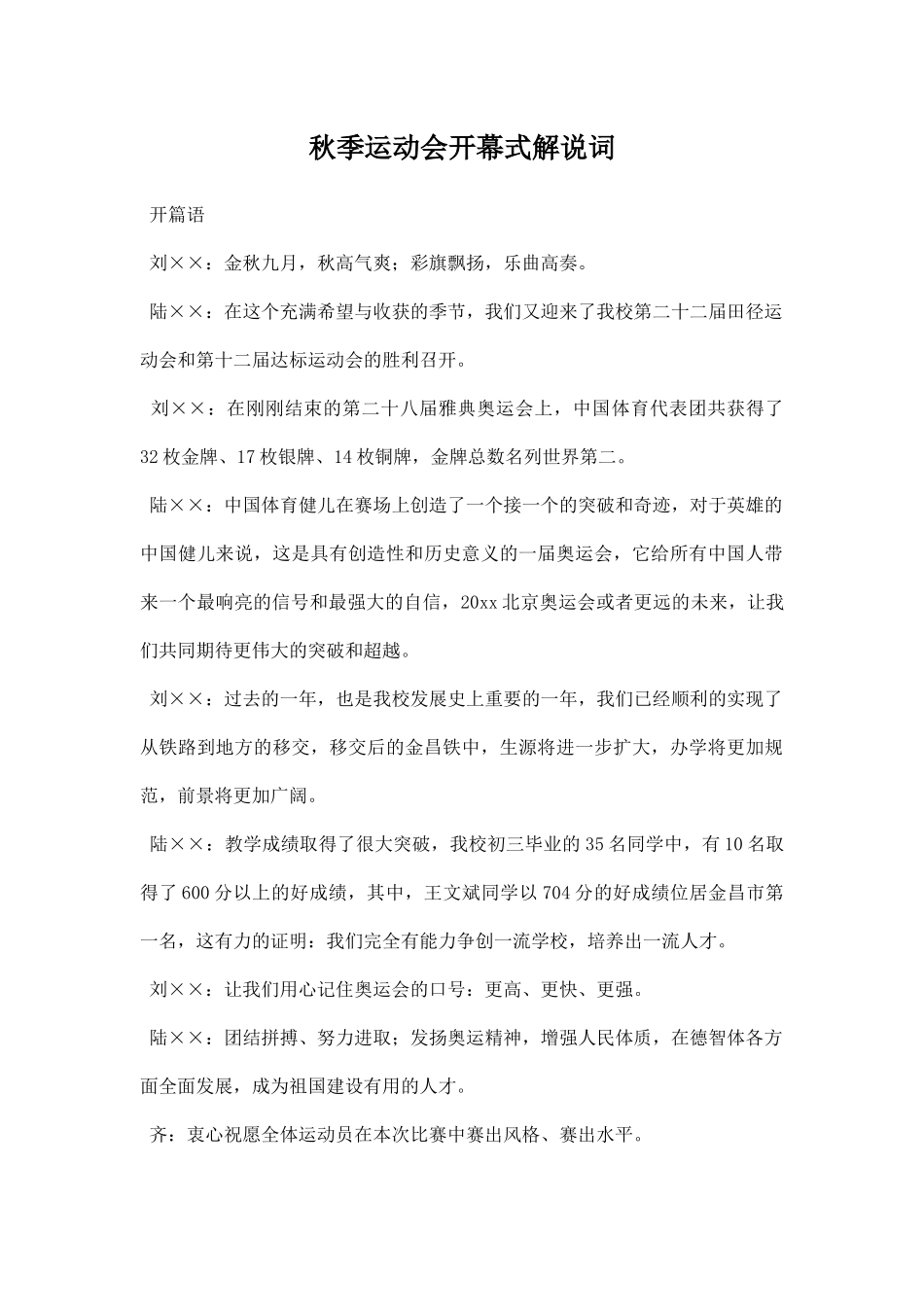 秋季运动会开幕式解说词

开篇语

刘××：金秋九月，秋高气爽；彩旗飘扬，乐曲高奏。

陆××：在这个充满希望与收获的季节，我们又迎来了我校第二十二届田径运动会和第十二届达标运动会的胜利召开。

刘××：在刚刚结束的第二十八届雅典奥运会上，中国体育代表团共获得了32枚金牌、17枚银牌、14枚铜牌，金牌总数名列世界第二。

陆××：中国体育健儿在赛场上创造了一个接一个的突破和奇迹，对于英雄的中国健儿来说，这是具有创造性和历史意义的一届奥运会，它给所有中国人带来一个最响亮的信号和最强大的自信，20xx北京奥运会或者更远的未来，让我们共同期待更伟大的突破和超越。

刘××：过去的一年，也是我校发展史上重要的一年，我们已经顺利的实现了从铁路到地方的移交，移交后的金昌铁中，生源将进一步扩大，办学将更加规范，前景将更加广阔。

陆××：教学成绩取得了很大突破，我校初三毕业的35名同学中，有10名取得了600分以上的好成绩，其中，王文斌同学以704分的好成绩位居金昌市第一名，这有力的证明：我们完全有能力争创一流学校，培养出一流人才。

刘××：让我们用心记住奥运会的口号：更高、更快、更强。

陆××：团结拼搏、努力进取；发扬奥运精神，增强人民体质，在德智体各方面全面发展，成为祖国建设有用的人才。

齐：衷心祝愿全体运动员在本次比赛中赛出风格、赛出水平。